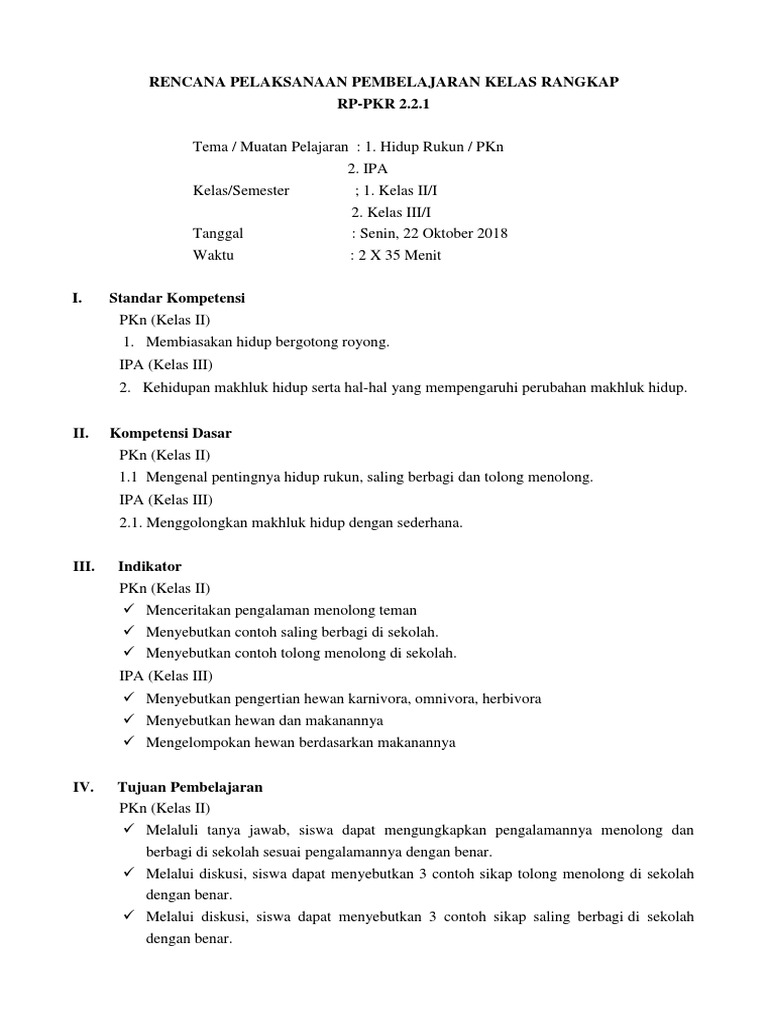 RENCANA PELAKSANAAN PEMBELAJARAN KELAS RANGKAP
RP-PKR 2.2.1

Tema / Muatan Pelajaran : 1. Hidup Rukun / PKn
2. IPA
Kelas/Semester ; 1. Kelas II/I
2. Kelas III/I
Tanggal : Senin, 22 Oktober 2018
Waktu : 2 X 35 Menit

I. Standar Kompetensi
PKn (Kelas II)
1. Membiasakan hidup bergotong royong.
IPA (Kelas III)
2. Kehidupan makhluk hidup serta hal-hal yang mempengaruhi perubahan makhluk hidup.

II. Kompetensi Dasar
PKn (Kelas II)
1.1 Mengenal pentingnya hidup rukun, saling berbagi dan tolong menolong.
IPA (Kelas III)
2.1. Menggolongkan makhluk hidup dengan sederhana.

III. Indikator
PKn (Kelas II)
✓ Menceritakan pengalaman menolong teman
✓ Menyebutkan contoh saling berbagi di sekolah.
✓ Menyebutkan contoh tolong menolong di sekolah.
IPA (Kelas III)
✓ Menyebutkan pengertian hewan karnivora, omnivora, herbivora
✓ Menyebutkan hewan dan makanannya
✓ Mengelompokan hewan berdasarkan makanannya

IV. Tujuan Pembelajaran
PKn (Kelas II)
✓ Melaluli tanya jawab, siswa dapat mengungkapkan pengalamannya menolong dan berbagi di sekolah sesuai pengalamannya dengan benar.
✓ Melalui diskusi, siswa dapat menyebutkan 3 contoh sikap tolong menolong di sekolah dengan benar.
✓ Melalui diskusi, siswa dapat menyebutkan 3 contoh sikap saling berbagi di sekolah dengan benar.